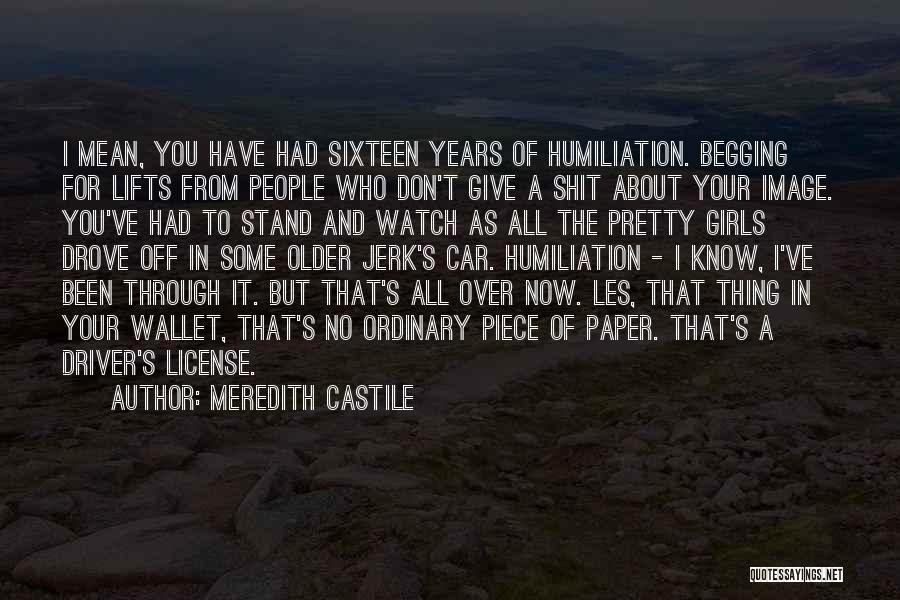 I MEAN, YOU HAVE HAD SIXTEEN YEARS OF HUMILIATION. BEGGING FOR LIFTS FROM PEOPLE WHO DON'T GIVE A SHIT ABOUT YOUR IMAGE. YOU'VE HAD TO STAND AND WATCH AS ALL THE PRETTY GIRLS DROVE OFF IN SOME OLDER JERK'S CAR. HUMILIATION - I KNOW, I'VE BEEN THROUGH IT. BUT THAT'S ALL OVER NOW. LES, THAT THING IN YOUR WALLET, THAT'S NO ORDINARY PIECE OF PAPER. THAT'S A DRIVER'S LICENSE.

AUTHOR: MEREDITH CASTILE

QUOTESSAYINGS.NET